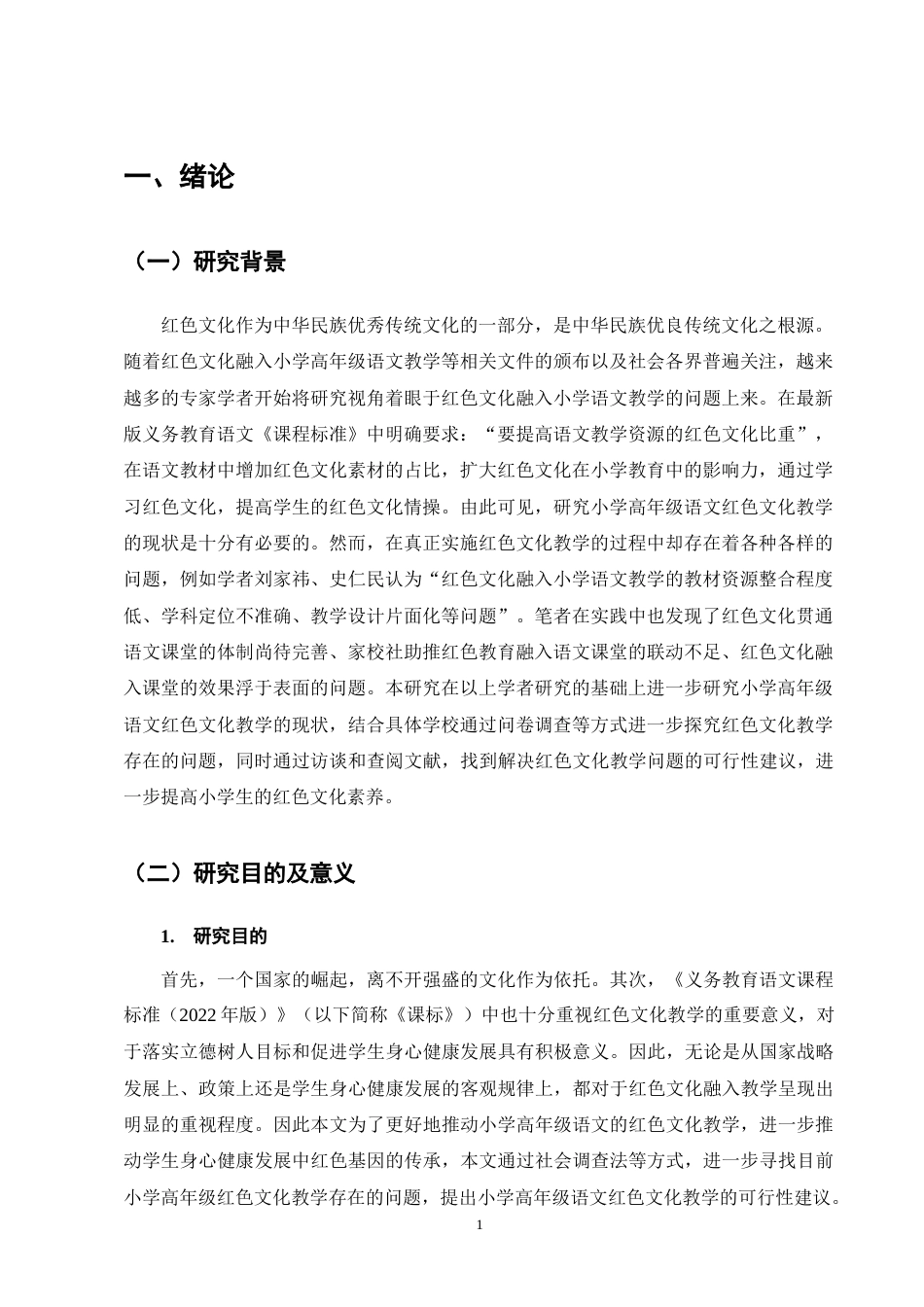 一、绪论

（一）研究背景

红色文化作为中华民族优秀传统文化的一部分，是中华民族优良传统文化之根源。随着红色文化融入小学高年级语文教学等相关文件的颁布以及社会各界普遍关注，越来越多的专家学者开始将研究视角着眼于红色文化融入小学语文教学的问题上来。在最新版义务教育语文《课程标准》中明确要求：“要提高语文教学资源的红色文化比重”，在语文教材中增加红色文化素材的占比，扩大红色文化在小学教育中的影响力，通过学习红色文化，提高学生的红色文化情操。由此可见，研究小学高年级语文红色文化教学的现状是十分有必要的。然而，在真正实施红色文化教学的过程中却存在着各种各样的问题，例如学者刘家祎、史仁民认为“红色文化融入小学语文教学的教材资源整合程度低、学科定位不准确、教学设计片面化等问题”。笔者在实践中也发现了红色文化贯通语文课堂的体制尚待完善、家校社助推红色教育融入语文课堂的联动不足、红色文化融入课堂的效果浮于表面的问题。本研究在以上学者研究的基础上进一步研究小学高年级语文红色文化教学的现状，结合具体学校通过问卷调查等方式进一步探究红色文化教学存在的问题，同时通过访谈和查阅文献，找到解决红色文化教学问题的可行性建议，进一步提高小学生的红色文化素养。

（二）研究目的及意义

1. 研究目的

首先，一个国家的崛起，离不开强盛的文化作为依托。其次，《义务教育语文课程标准（2022年版）》（以下简称《课标》）中也十分重视红色文化教学的重要意义，对于落实立德树人目标和促进学生身心健康发展具有积极意义。因此，无论是从国家战略发展上、政策上还是学生身心健康发展的客观规律上，都对于红色文化融入教学呈现出明显的重视程度。因此本文为了更好地推动小学高年级语文的红色文化教学，进一步推动学生身心健康发展中红色基因的传承，本文通过社会调查法等方式，进一步寻找目前小学高年级红色文化教学存在的问题，提出小学高年级语文红色文化教学的可行性建议。

1